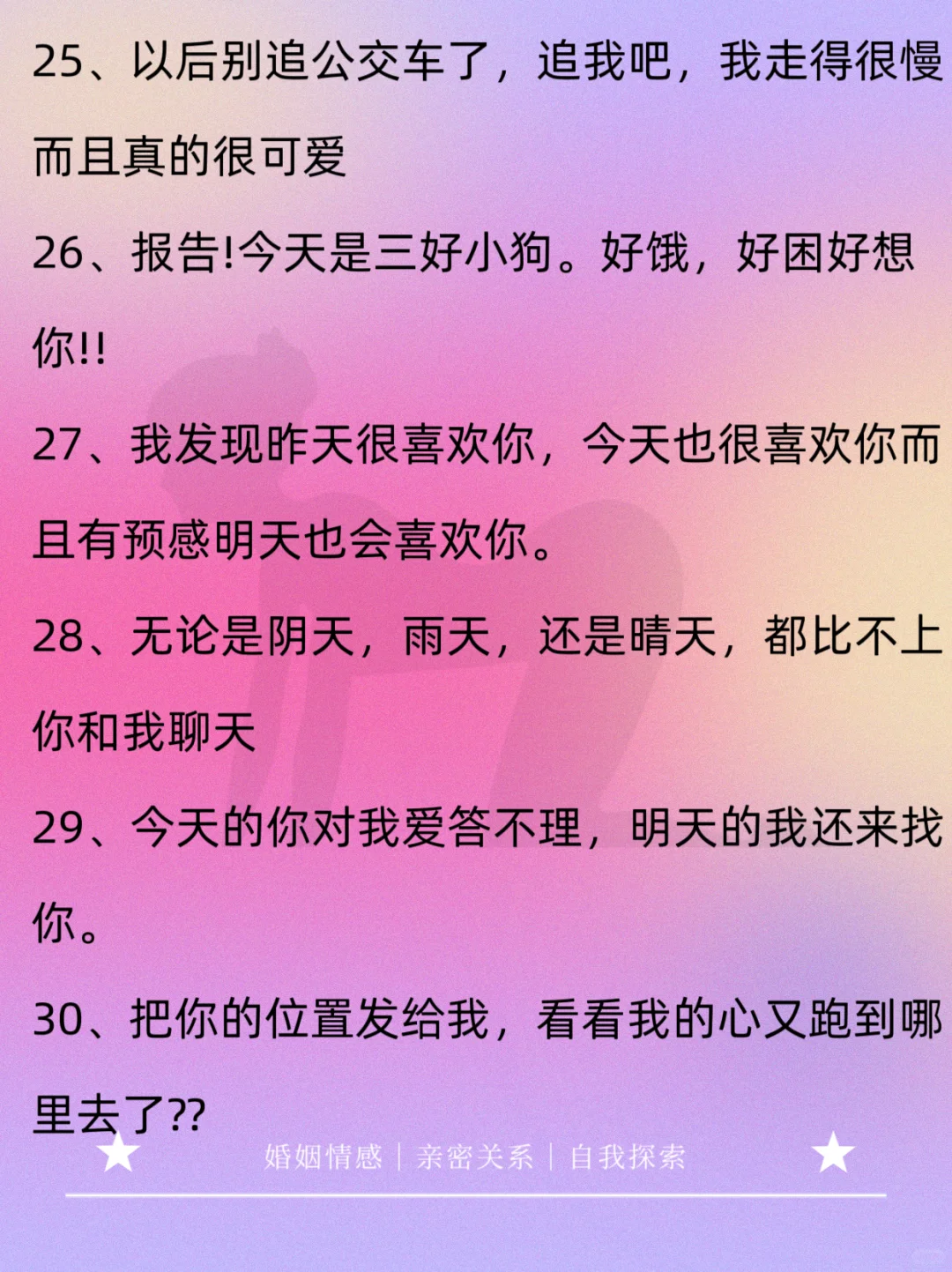 25、以后别追公交车了，追我吧，我走得很慢而且真的很可爱

26、报告!今天是三好小狗。好饿，好困好想你!!

27、我发现昨天很喜欢你，今天也很喜欢你而且有预感明天也会喜欢你。

28、无论是阴天，雨天，还是晴天，都比不上你和我聊天

29、今天的你对我爱答不理，明天的我还来找你。

30、把你的位置发给我，看看我的心又跑到哪里去了??

★ 婚姻情感 | 亲密关系 | 自我探索 ★